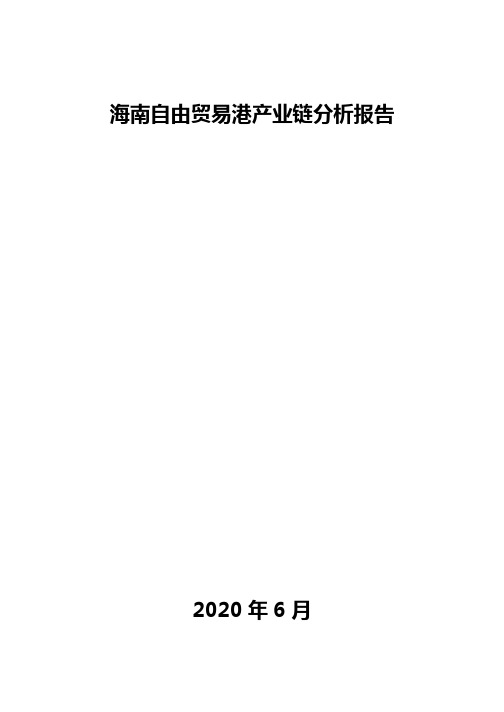 海南自由贸易港产业链分析报告

2020 年 6 月